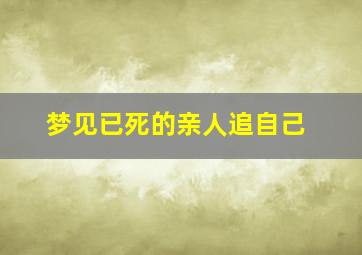 梦见已死的亲人追自己